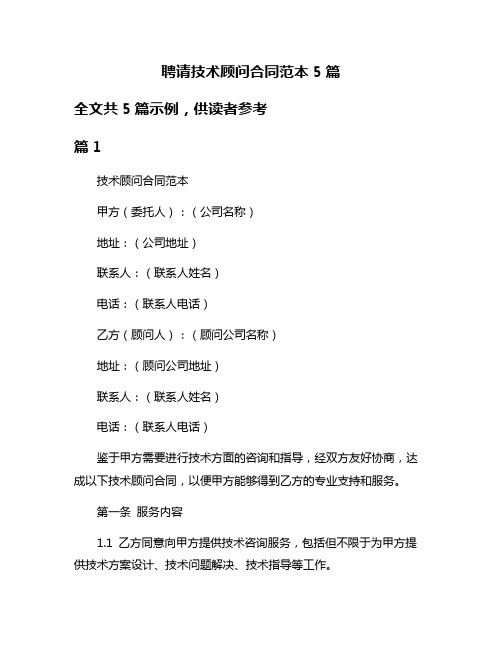 聘请技术顾问合同范本 5 篇

全文共 5 篇示例，供读者参考

篇 1

技术顾问合同范本

甲方（委托人）：（公司名称）

地址：（公司地址）

联系人：（联系人姓名）

电话：（联系人电话）

乙方（顾问人）：（顾问公司名称）

地址：（顾问公司地址）

联系人：（联系人姓名）

电话：（联系人电话）

鉴于甲方需要进行技术方面的咨询和指导，经双方友好协商，达成以下技术顾问合同，以便甲方能够得到乙方的专业支持和服务。

第一条 服务内容

1.1 乙方同意向甲方提供技术咨询服务，包括但不限于为甲方提供技术方案设计、技术问题解决、技术指导等工作。